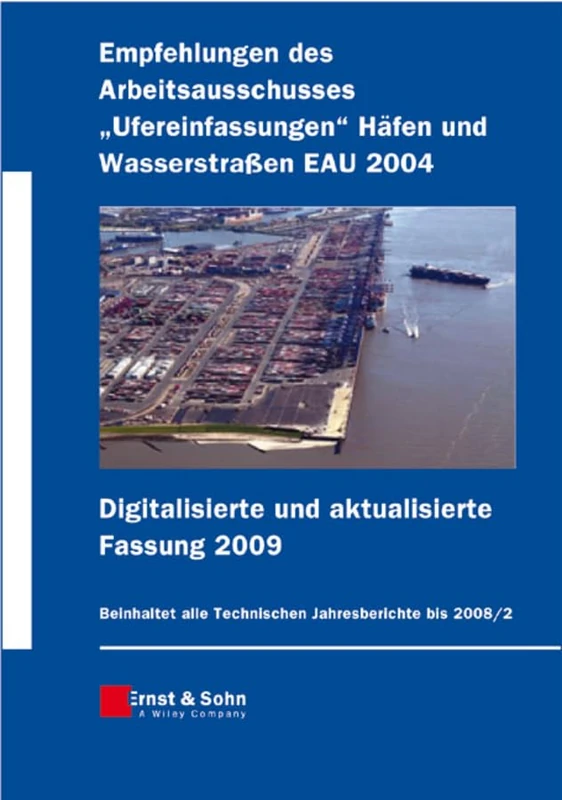 Empfehlungen des Arbeitsausschusses „Ufereinfassungen“ Häfen und Wasserstraßen EAU 2004

Digitalisierte und aktualisierte Fassung 2009

Beinhaltet alle Technischen Jahresberichte bis 2008/2

Ernst & Sohn
A Wiley Company